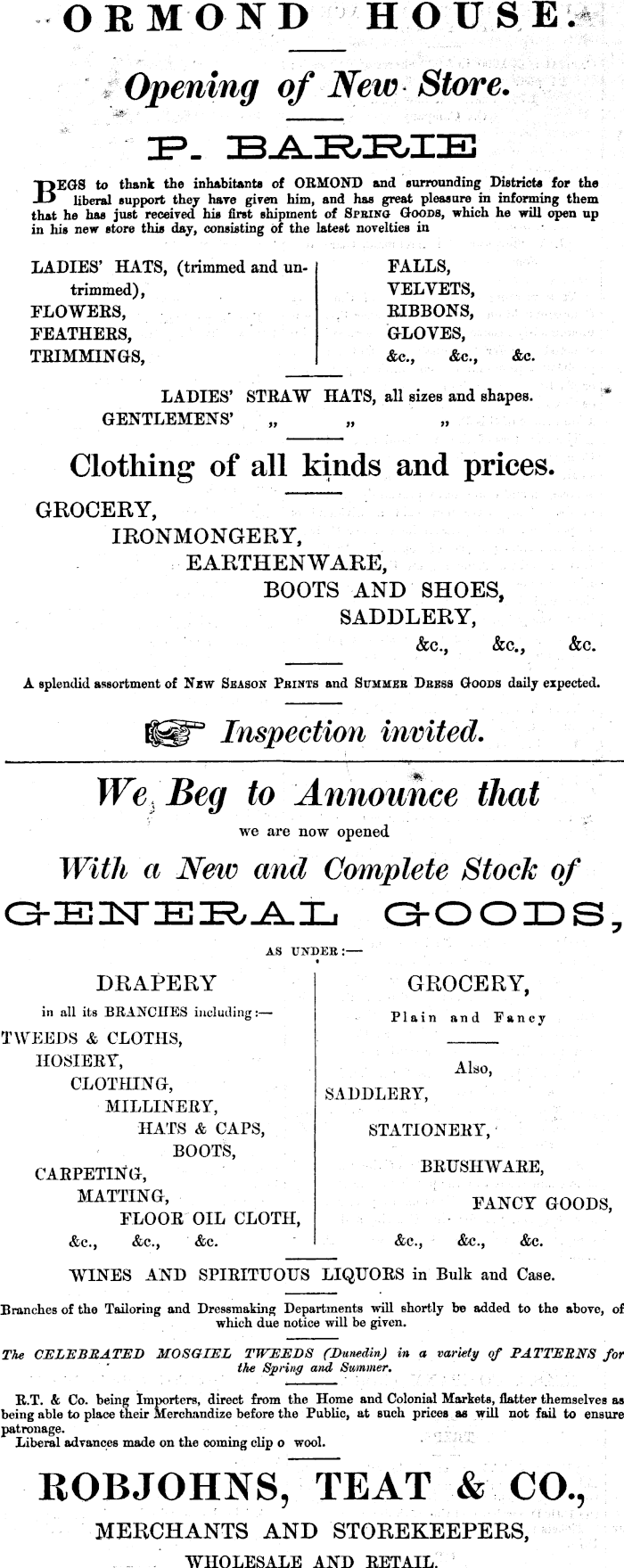 ORMOND HOUSE.

Opening of New Store.

P. BARRIE

BEGS to thank the inhabitants of ORMOND and surrounding Districts for the liberal support they have given him, and has great pleasure in informing them that he has just received his first shipment of SPRING GOODS, which he will open up in his new store this day, consisting of the latest novelties in

LADIES' HATS, (trimmed and untrimmed),
FLOWERS,
FEATHERS,
TRIMMINGS,

FALLS,
VELVETS,
RIBBONS,
GLOVES,
&c., &c., &c.

LADIES' STRAW HATS, all sizes and shapes.
GENTLEMENS' „ „ „

Clothing of all kinds and prices.

GROCERY,
IRONMONGERY,
EARTHENWARE,
BOOTS AND SHOES,
SADDLERY,
&c., &c., &c.

A splendid assortment of NEW SEASON PRINTS and SUMMER DRESS GOODS daily expected.

Inspection invited.

We Beg to Announce that

we are now opened

With a New and Complete Stock of

GENERAL GOODS,

AS UNDER:—

DRAPERY
in all its BRANCHES including:—
TWEEDS & CLOTHS,
HOSIERY,
CLOTHING,
MILLINERY,
HATS & CAPS,
BOOTS,
CARPETING,
MATTING,
FLOOR OIL CLOTH,
&c., &c., &c.

GROCERY,
Plain and Fancy
Also,
SADDLERY,
STATIONERY,
BRUSHWARE,
FANCY GOODS,
&c., &c., &c.

WINES AND SPIRITUOUS LIQUORS in Bulk and Case.

Branches of the Tailoring and Dressmaking Departments will shortly be added to the above, of which due notice will be given.

The CELEBRATED MOSGIEL TWEEDS (Dunedin) in a variety of PATTERNS for the Spring and Summer.

R.T. & Co. being Importers, direct from the Home and Colonial Markets, flatter themselves as being able to place their Merchandize before the Public, at such prices as will not fail to ensure patronage.
Liberal advances made on the coming clip o wool.

ROBJOHNS, TEAT & CO.,

MERCHANTS AND STOREKEEPERS,

WHOLESALE AND RETAIL.